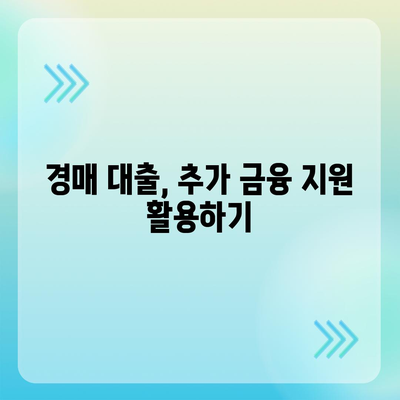 경매 대출, 추가 금융 지원 활용하기